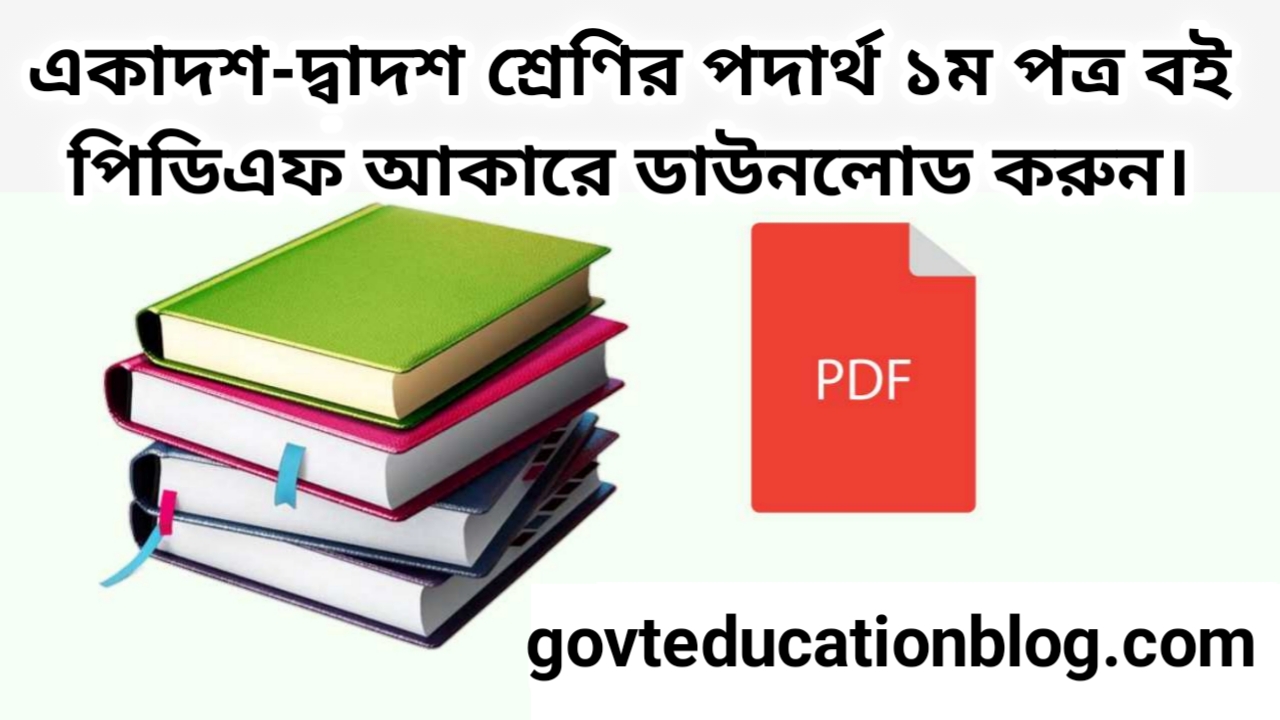 একাদশ-দ্বাদশ শ্রেণির পদার্থ ১ম পত্র বই পিডিএফ আকারে ডাউনলোড করুন।

PDF

govteducationblog.com